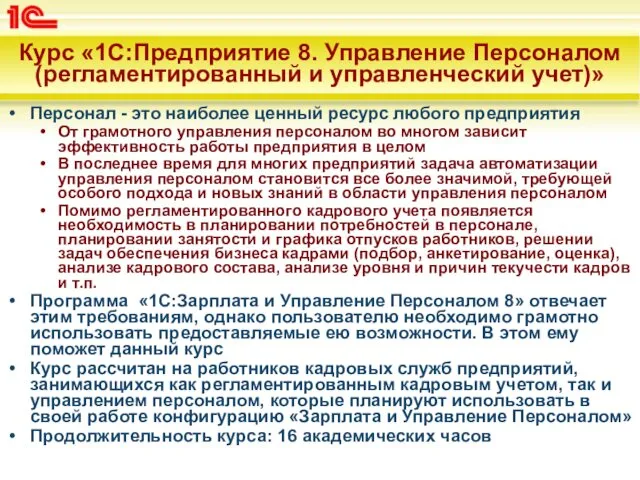 1С

Курс «1С:Предприятие 8. Управление Персоналом (регламентированный и управленческий учет)»

• Персонал - это наиболее ценный ресурс любого предприятия
 • От грамотного управления персоналом во многом зависит эффективность работы предприятия в целом
 • В последнее время для многих предприятий задача автоматизации управления персоналом становится все более значимой, требующей особого подхода и новых знаний в области управления персоналом
 • Помимо регламентированного кадрового учета появляется необходимость в планировании потребностей в персонале, планировании занятости и графика отпусков работников, решении задач обеспечения бизнеса кадрами (подбор, анкетирование, оценка), анализе кадрового состава, анализе уровня и причин текучести кадров и т.п.
• Программа «1С:Зарплата и Управление Персоналом 8» отвечает этим требованиям, однако пользователю необходимо грамотно использовать предоставляемые ею возможности. В этом ему поможет данный курс
• Курс рассчитан на работников кадровых служб предприятий, занимающихся как регламентированным кадровым учетом, так и управлением персоналом, которые планируют использовать в своей работе конфигурацию «Зарплата и Управление Персоналом»
• Продолжительность курса: 16 академических часов